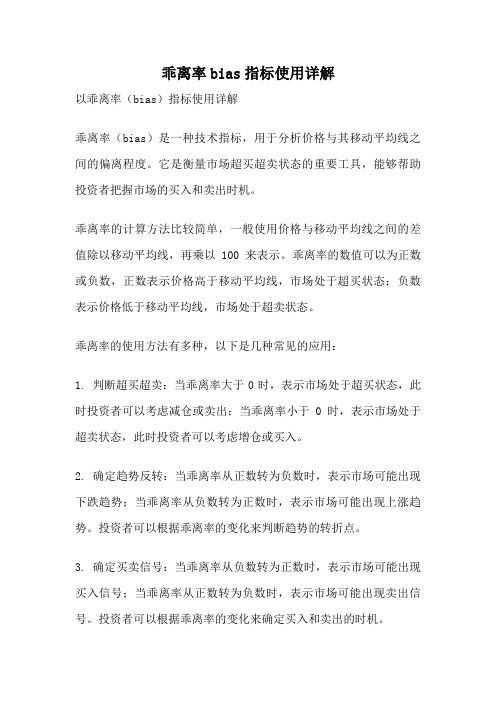 乖离率bias指标使用详解

以乖离率（bias）指标使用详解

乖离率（bias）是一种技术指标，用于分析价格与其移动平均线之间的偏离程度。它是衡量市场超买超卖状态的重要工具，能够帮助投资者把握市场的买入和卖出时机。

乖离率的计算方法比较简单，一般使用价格与移动平均线之间的差值除以移动平均线，再乘以 100 来表示。乖离率的数值可以为正数或负数，正数表示价格高于移动平均线，市场处于超买状态；负数表示价格低于移动平均线，市场处于超卖状态。

乖离率的使用方法有多种，以下是几种常见的应用：

1. 判断超买超卖：当乖离率大于 0 时，表示市场处于超买状态，此时投资者可以考虑减仓或卖出；当乖离率小于 0 时，表示市场处于超卖状态，此时投资者可以考虑增仓或买入。

2. 确定趋势反转：当乖离率从正数转为负数时，表示市场可能出现下跌趋势；当乖离率从负数转为正数时，表示市场可能出现上涨趋势。投资者可以根据乖离率的变化来判断趋势的转折点。

3. 确定买卖信号：当乖离率从负数转为正数时，表示市场可能出现买入信号；当乖离率从正数转为负数时，表示市场可能出现卖出信号。投资者可以根据乖离率的变化来确定买入和卖出的时机。